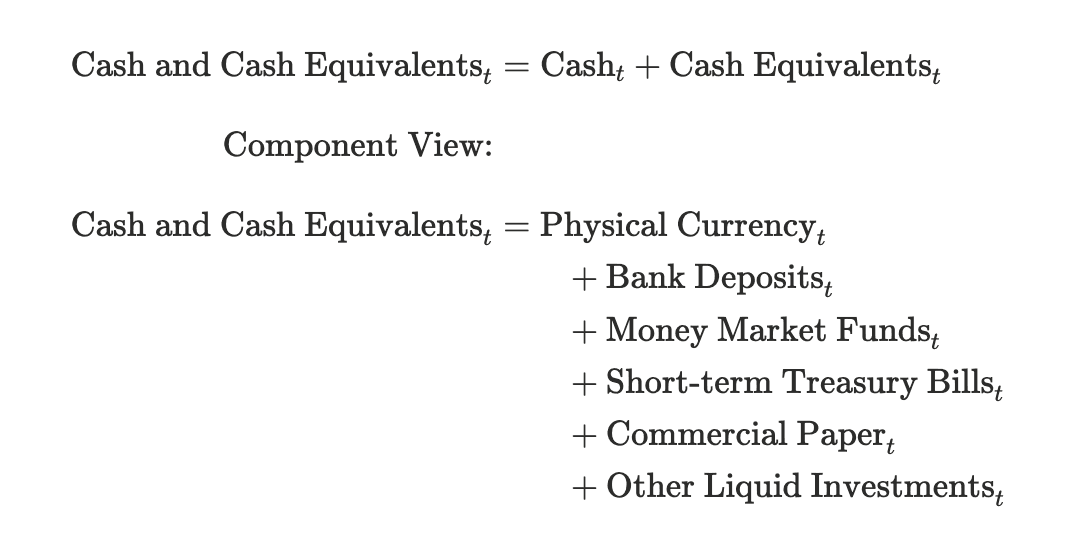 $\text{Cash and Cash Equivalents}_t = \text{Cash}_t + \text{Cash Equivalents}_t$

Component View:

$\text{Cash and Cash Equivalents}_t = \text{Physical Currency}_t$

$+ \text{Bank Deposits}_t$

$+ \text{Money Market Funds}_t$

$+ \text{Short-term Treasury Bills}_t$

$+ \text{Commercial Paper}_t$

$+ \text{Other Liquid Investments}_t$